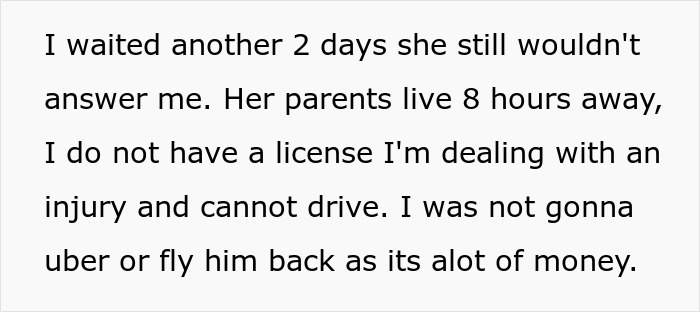 I waited another 2 days she still wouldn't answer me. Her parents live 8 hours away, I do not have a license I'm dealing with an injury and cannot drive. I was not gonna uber or fly him back as its alot of money.